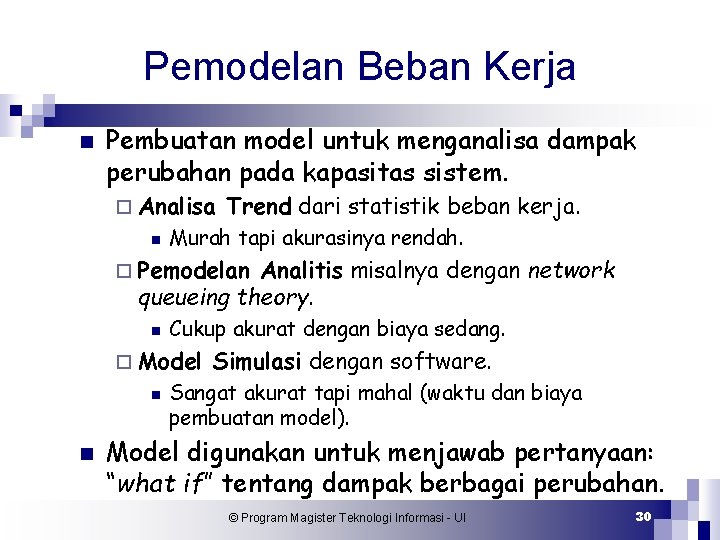 Pemodelan Beban Kerja

Pembuatan model untuk menganalisa dampak perubahan pada kapasitas sistem.

Analisa Trend dari statistik beban kerja.

Murah tapi akurasinya rendah.

Pemodelan Analitis misalnya dengan network queueing theory.

Cukup akurat dengan biaya sedang.

Model Simulasi dengan software.

Sangat akurat tapi mahal (waktu dan biaya pembuatan model).

Model digunakan untuk menjawab pertanyaan: "what if" tentang dampak berbagai perubahan.

© Program Magister Teknologi Informasi - UI

30